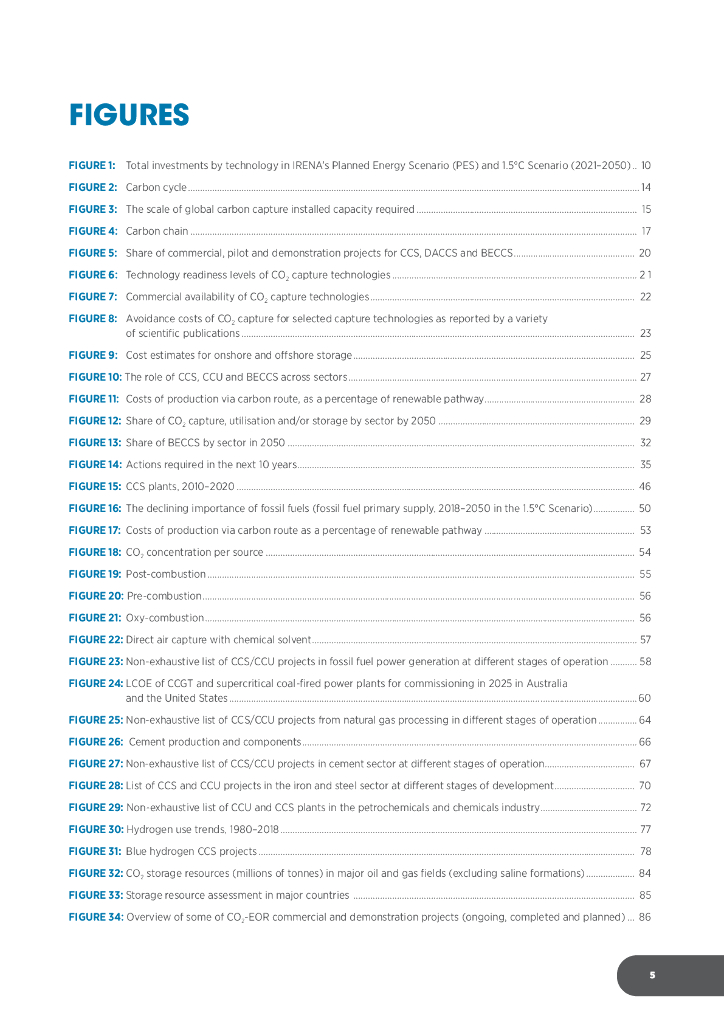 FIGURES

FIGURE 1: Total investments by technology in IRENA's Planned Energy Scenario (PES) and 1.5°C Scenario (2021–2050) .. 10

FIGURE 2: Carbon cycle ........ 14

FIGURE 3: The scale of global carbon capture installed capacity required ........ 15

FIGURE 4: Carbon chain ........ 17

FIGURE 5: Share of commercial, pilot and demonstration projects for CCS, DACCS and BECCS ........ 20

FIGURE 6: Technology readiness levels of $CO_2$ capture technologies ........ 21

FIGURE 7: Commercial availability of $CO_2$ capture technologies ........ 22

FIGURE 8: Avoidance costs of $CO_2$ capture for selected capture technologies as reported by a variety of scientific publications ........ 23

FIGURE 9: Cost estimates for onshore and offshore storage ........ 25

FIGURE 10: The role of CCS, CCU and BECCS across sectors ........ 27

FIGURE 11: Costs of production via carbon route, as a percentage of renewable pathway ........ 28

FIGURE 12: Share of $CO_2$ capture, utilisation and/or storage by sector by 2050 ........ 29

FIGURE 13: Share of BECCS by sector in 2050 ........ 32

FIGURE 14: Actions required in the next 10 years ........ 35

FIGURE 15: CCS plants, 2010–2020 ........ 46

FIGURE 16: The declining importance of fossil fuels (fossil fuel primary supply, 2018–2050 in the 1.5°C Scenario) ........ 50

FIGURE 17: Costs of production via carbon route as a percentage of renewable pathway ........ 53

FIGURE 18: $CO_2$ concentration per source ........ 54

FIGURE 19: Post-combustion ........ 55

FIGURE 20: Pre-combustion ........ 56

FIGURE 21: Oxy-combustion ........ 56

FIGURE 22: Direct air capture with chemical solvent ........ 57

FIGURE 23: Non-exhaustive list of CCS/CCU projects in fossil fuel power generation at different stages of operation ........ 58

FIGURE 24: LCOE of CCGT and supercritical coal-fired power plants for commissioning in 2025 in Australia and the United States ........ 60

FIGURE 25: Non-exhaustive list of CCS/CCU projects from natural gas processing in different stages of operation ........ 64

FIGURE 26: Cement production and components ........ 66

FIGURE 27: Non-exhaustive list of CCS/CCU projects in cement sector at different stages of operation ........ 67

FIGURE 28: List of CCS and CCU projects in the iron and steel sector at different stages of development ........ 70

FIGURE 29: Non-exhaustive list of CCU and CCS plants in the petrochemicals and chemicals industry ........ 72

FIGURE 30: Hydrogen use trends, 1980–2018 ........ 77

FIGURE 31: Blue hydrogen CCS projects ........ 78

FIGURE 32: $CO_2$ storage resources (millions of tonnes) in major oil and gas fields (excluding saline formations) ........ 84

FIGURE 33: Storage resource assessment in major countries ........ 85

FIGURE 34: Overview of some of $CO_2$-EOR commercial and demonstration projects (ongoing, completed and planned) ... 86

5